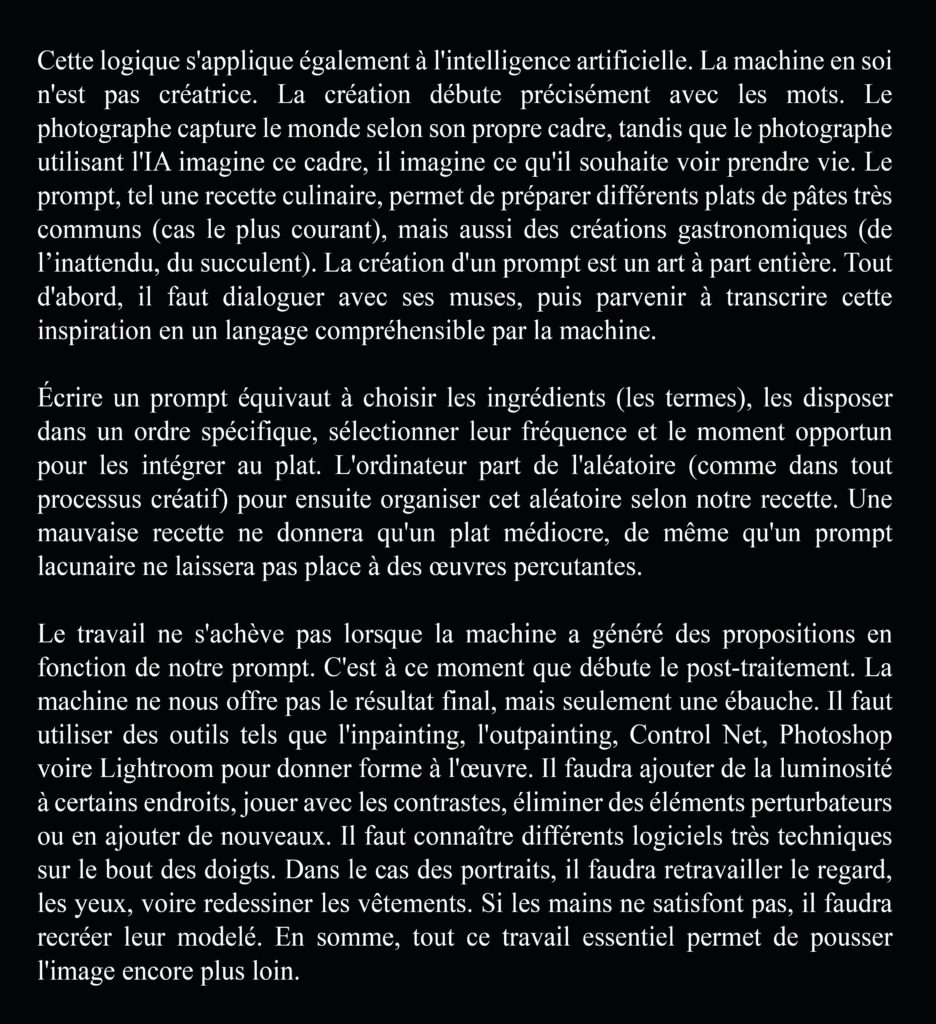 Cette logique s'applique également à l'intelligence artificielle. La machine en soi n'est pas créatrice. La création débute précisément avec les mots. Le photographe capture le monde selon son propre cadre, tandis que le photographe utilisant l'IA imagine ce cadre, il imagine ce qu'il souhaite voir prendre vie. Le prompt, tel une recette culinaire, permet de préparer différents plats de pâtes très communs (cas le plus courant), mais aussi des créations gastronomiques (de l’inattendu, du succulent). La création d'un prompt est un art à part entière. Tout d'abord, il faut dialoguer avec ses muses, puis parvenir à transcrire cette inspiration en un langage compréhensible par la machine.

Écrire un prompt équivaut à choisir les ingrédients (les termes), les disposer dans un ordre spécifique, sélectionner leur fréquence et le moment opportun pour les intégrer au plat. L'ordinateur part de l'aléatoire (comme dans tout processus créatif) pour ensuite organiser cet aléatoire selon notre recette. Une mauvaise recette ne donnera qu'un plat médiocre, de même qu'un prompt lacunaire ne laissera pas place à des œuvres percutantes.

Le travail ne s'achève pas lorsque la machine a généré des propositions en fonction de notre prompt. C'est à ce moment que débute le post-traitement. La machine ne nous offre pas le résultat final, mais seulement une ébauche. Il faut utiliser des outils tels que l'inpainting, l'outpainting, Control Net, Photoshop voire Lightroom pour donner forme à l'œuvre. Il faudra ajouter de la luminosité à certains endroits, jouer avec les contrastes, éliminer des éléments perturbateurs ou en ajouter de nouveaux. Il faut connaître différents logiciels très techniques sur le bout des doigts. Dans le cas des portraits, il faudra retravailler le regard, les yeux, voire redessiner les vêtements. Si les mains ne satisfont pas, il faudra recréer leur modelé. En somme, tout ce travail essentiel permet de pousser l'image encore plus loin.